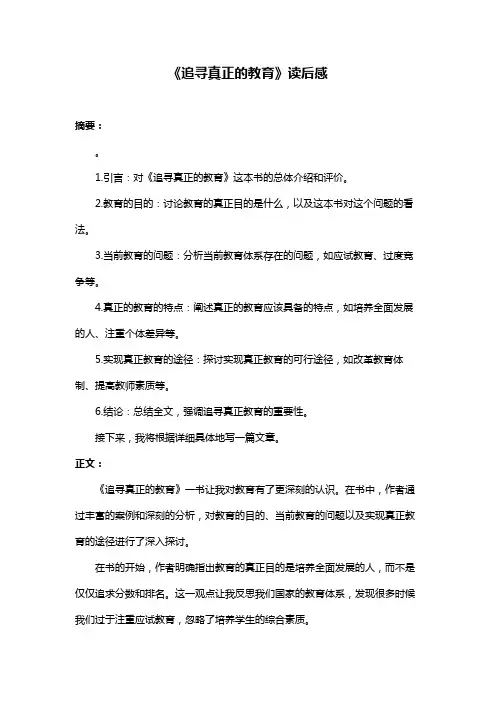 《追寻真正的教育》读后感

摘要：

。

1.引言：对《追寻真正的教育》这本书的总体介绍和评价。

2.教育的目的：讨论教育的真正目的是什么，以及这本书对这个问题的看法。

3.当前教育的问题：分析当前教育体系存在的问题，如应试教育、过度竞争等。

4.真正的教育的特点：阐述真正的教育应该具备的特点，如培养全面发展的人、注重个体差异等。

5.实现真正教育的途径：探讨实现真正教育的可行途径，如改革教育体制、提高教师素质等。

6.结论：总结全文，强调追寻真正教育的重要性。

接下来，我将根据详细具体地写一篇文章。

正文：

《追寻真正的教育》一书让我对教育有了更深刻的认识。在书中，作者通过丰富的案例和深刻的分析，对教育的目的、当前教育的问题以及实现真正教育的途径进行了深入探讨。

在书的开始，作者明确指出教育的真正目的是培养全面发展的人，而不是仅仅追求分数和排名。这一观点让我反思我们国家的教育体系，发现很多时候我们过于注重应试教育，忽略了培养学生的综合素质。